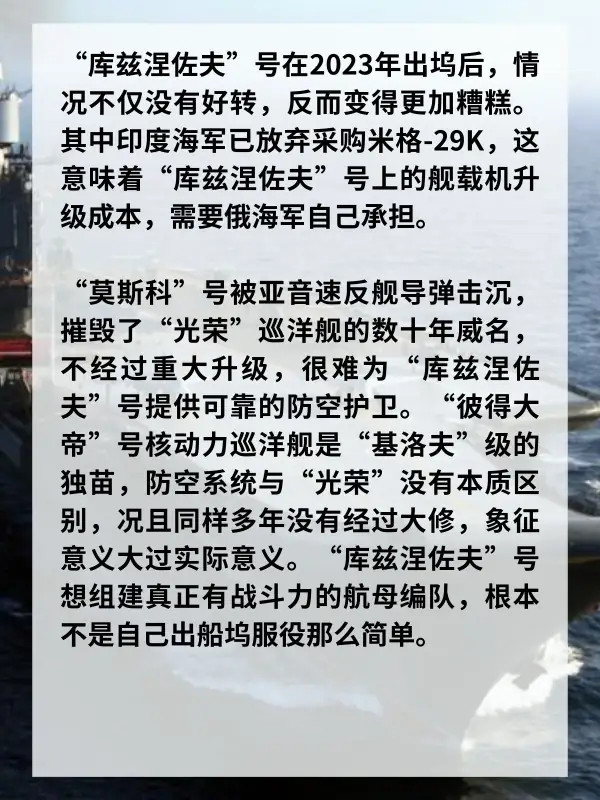 “库兹涅佐夫”号在2023年出坞后，情况不仅没有好转，反而变得更加糟糕。其中印度海军已放弃采购米格-29K，这意味着“库兹涅佐夫”号上的舰载机升级成本，需要俄海军自己承担。

“莫斯科”号被亚音速反舰导弹击沉，摧毁了“光荣”巡洋舰的数十年威名，不经过重大升级，很难为“库兹涅佐夫”号提供可靠的防空护卫。“彼得大帝”号核动力巡洋舰是“基洛夫”级的独苗，防空系统与“光荣”没有本质区别，况且同样多年没有经过大修，象征意义大过实际意义。“库兹涅佐夫”号想组建真正有战斗力的航母编队，根本不是自己出船坞服役那么简单。